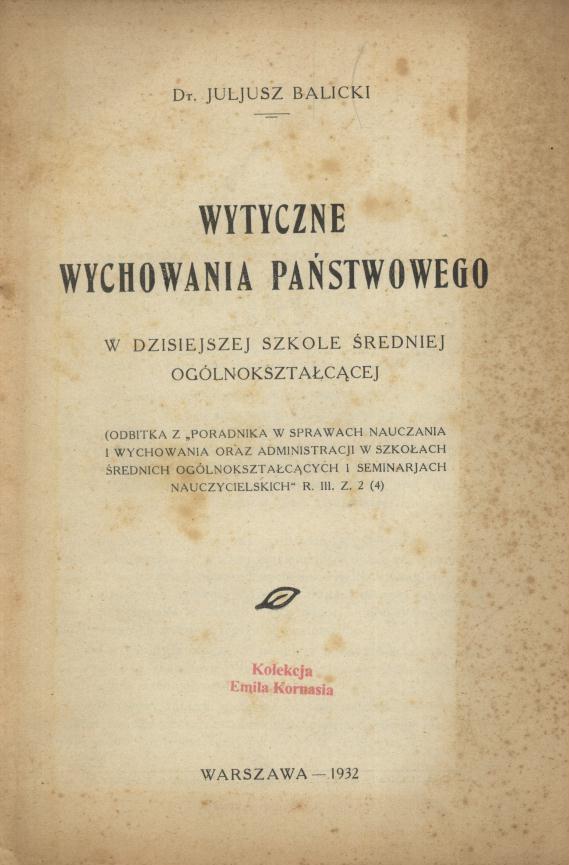 Dr. JULJUSZ BALICKI

WYTYCZNE
WYCHOWANIA PAŃSTWOWEGO

W DZISIEJSZEJ SZKOLE ŚREDNIEJ OGÓLNOKSZTAŁCĄCEJ

(ODBITKA Z „PORADNIKA W SPRAWACH NAUCZANIA I WYCHOWANIA ORAZ ADMINISTRACJI W SZKOŁACH ŚREDNICH OGÓLNOKSZTAŁCĄCYCH I SEMINARJACH NAUCZYCIELSKICH" R. III. Z. 2 (4)

Kolekcja
Emila Kornasia

WARSZAWA — 1932